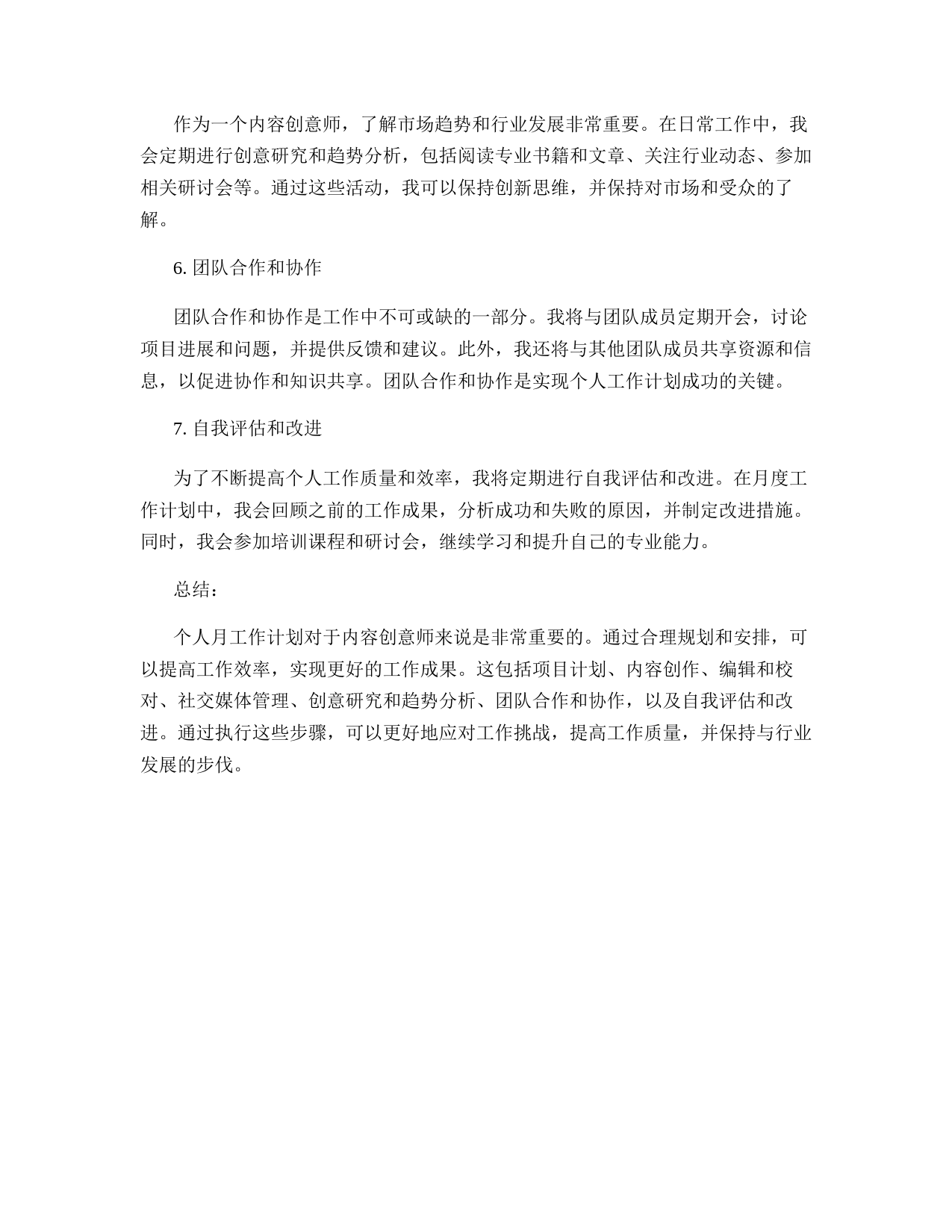 作为一个内容创意师，了解市场趋势和行业发展非常重要。在日常工作中，我会定期进行创意研究和趋势分析，包括阅读专业书籍和文章、关注行业动态、参加相关研讨会等。通过这些活动，我可以保持创新思维，并保持对市场和受众的了解。

6. 团队合作和协作

团队合作和协作是工作中不可或缺的一部分。我将与团队成员定期开会，讨论项目进展和问题，并提供反馈和建议。此外，我还将与其他团队成员共享资源和信息，以促进协作和知识共享。团队合作和协作是实现个人工作计划成功的关键。

7. 自我评估和改进

为了不断提高个人工作质量和效率，我将定期进行自我评估和改进。在月度工作计划中，我会回顾之前的工作成果，分析成功和失败的原因，并制定改进措施。同时，我会参加培训课程和研讨会，继续学习和提升自己的专业能力。

总结：

个人月工作计划对于内容创意师来说是非常重要的。通过合理规划和安排，可以提高工作效率，实现更好的工作成果。这包括项目计划、内容创作、编辑和校对、社交媒体管理、创意研究和趋势分析、团队合作和协作，以及自我评估和改进。通过执行这些步骤，可以更好地应对工作挑战，提高工作质量，并保持与行业发展的步伐。